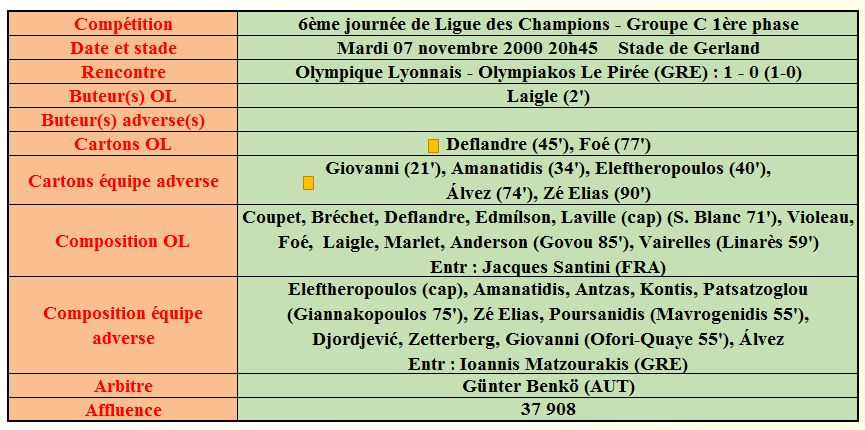 | Compétition | 6ème journée de Ligue des Champions - Groupe C 1ère phase |
|---|---|
| Date et stade | Mardi 07 novembre 2000 20h45 Stade de Gerland |
| Rencontre | Olympique Lyonnais - Olympiakos Le Pirée (GRE) : 1 - 0 (1-0) |
| Buteur(s) OL | Laigle (2') |
| Buteur(s) adverse(s) | |
| Cartons OL | Deflandre (45'), Foé (77') |
| Cartons équipe adverse | Giovanni (21'), Amanatidis (34'), Eleftheropoulos (40'), Álvez (74'), Zé Elias (90') |
| Composition OL | Coupet, Bréchet, Deflandre, Edmílson, Laville (cap) (S. Blanc 71'), Violeau, Foé, Laigle, Marlet, Anderson (Govou 85'), Vairelles (Linarès 59') Entr : Jacques Santini (FRA) |
| Composition équipe adverse | Eleftheropoulos (cap), Amanatidis, Antzas, Kontis, Patsatzoglou (Giannakopoulos 75'), Zé Elias, Poursanidis (Mavrogenidis 55'), Djordjević, Zetterberg, Giovanni (Ofori-Quaye 55'), Álvez Entr : Ioannis Matzourakis (GRE) |
| Arbitre | Günter Benkö (AUT) |
| Affluence | 37 908 |